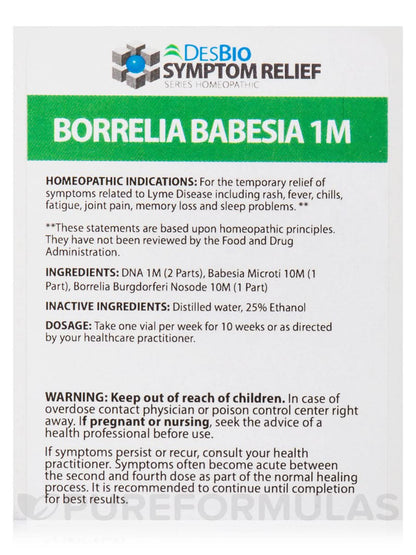 DesBio
SYMPTOM RELIEF
SERIES HOMEOPATHIC

BORRELIA BABESIA 1M

HOMEOPATHIC INDICATIONS: For the temporary relief of symptoms related to Lyme Disease including rash, fever, chills, fatigue, joint pain, memory loss and sleep problems. **

**These statements are based upon homeopathic principles. They have not been reviewed by the Food and Drug Administration.

INGREDIENTS: DNA 1M (2 Parts), Babesia Microti 10M (1 Part), Borrelia Burgdorferi Nosode 10M (1 Part)

INACTIVE INGREDIENTS: Distilled water, 25% Ethanol

DOSAGE: Take one vial per week for 10 weeks or as directed by your healthcare practitioner.

WARNING: Keep out of reach of children. In case of overdose contact physician or poison control center right away. If pregnant or nursing, seek the advice of a health professional before use.

If symptoms persist or recur, consult your health practitioner. Symptoms often become acute between the second and fourth dose as part of the normal healing process. It is recommended to continue until completion for best results.

PUREFORMULAS